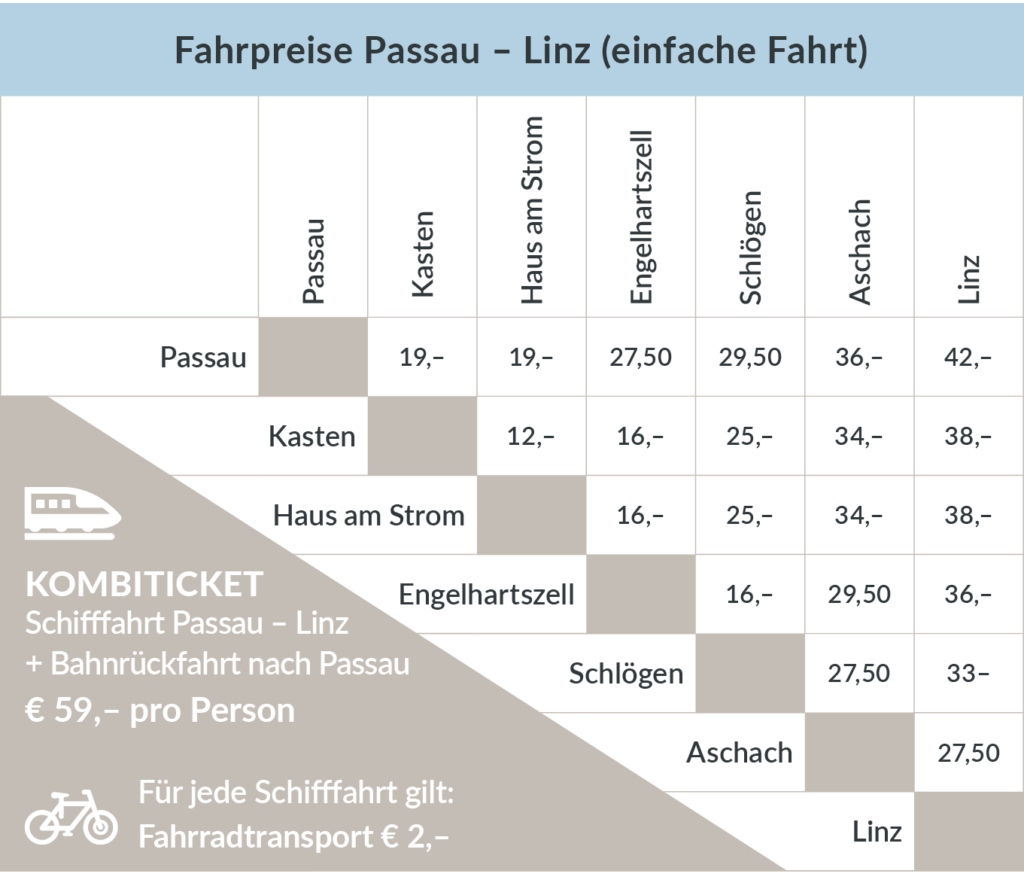 Fahrpreise Passau – Linz (einfache Fahrt)

| | Passau | Kasten | Haus am Strom | Engelhartszell | Schlögen | Aschach | Linz |
|---|---|---|---|---|---|---|---|
| Passau | | 19,– | 19,– | 27,50 | 29,50 | 36,– | 42,– |
| Kasten | | | 12,– | 16,– | 25,– | 34,– | 38,– |
| Haus am Strom | | | | 16,– | 25,– | 34,– | 38,– |
| Engelhartszell | | | | | 16,– | 29,50 | 36,– |
| Schlögen | | | | | | 27,50 | 33– |
| Aschach | | | | | | | 27,50 |
| Linz | | | | | | | |

KOMBITICKET
Schifffahrt Passau – Linz
+ Bahnrückfahrt nach Passau
€ 59,– pro Person

Für jede Schifffahrt gilt:
Fahrradtransport € 2,–